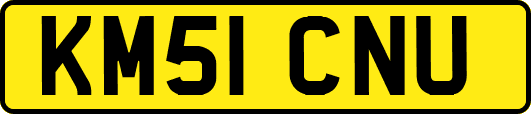 KM51 CNU